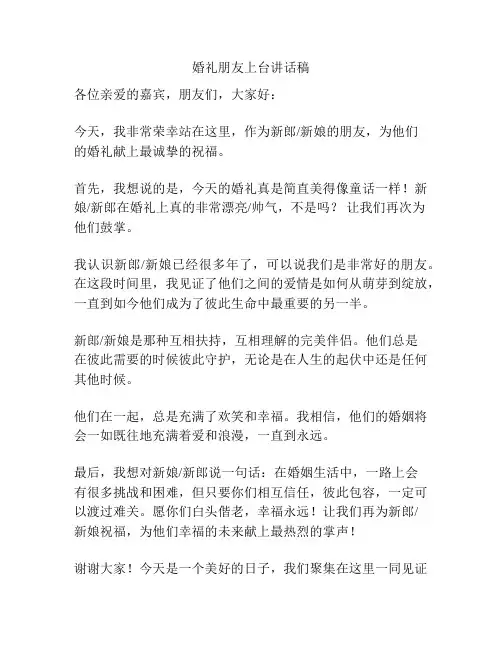 婚礼朋友上台讲话稿

各位亲爱的嘉宾，朋友们，大家好：

今天，我非常荣幸站在这里，作为新郎/新娘的朋友，为他们的婚礼献上最诚挚的祝福。

首先，我想说的是，今天的婚礼真是简直美得像童话一样！新娘/新郎在婚礼上真的非常漂亮/帅气，不是吗？让我们再次为他们鼓掌。

我认识新郎/新娘已经很多年了，可以说我们是非常好的朋友。在这段时间里，我见证了他们之间的爱情是如何从萌芽到绽放，一直到如今他们成为了彼此生命中最重要的另一半。

新郎/新娘是那种互相扶持，互相理解的完美伴侣。他们总是在彼此需要的时候彼此守护，无论是在人生的起伏中还是任何其他时候。

他们在一起，总是充满了欢笑和幸福。我相信，他们的婚姻将会一如既往地充满着爱和浪漫，一直到永远。

最后，我想对新娘/新郎说一句话：在婚姻生活中，一路上会有很多挑战和困难，但只要你们相互信任，彼此包容，一定可以渡过难关。愿你们白头偕老，幸福永远！让我们再为新郎/新娘祝福，为他们幸福的未来献上最热烈的掌声！

谢谢大家！今天是一个美好的日子，我们聚集在这里一同见证